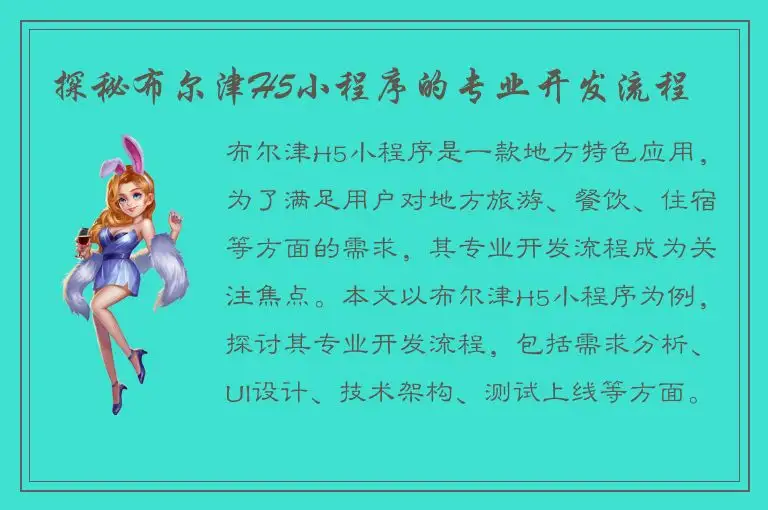 探秘布尔津H5小程序的专业开发流程

布尔津H5小程序是一款地方特色应用，为了满足用户对地方旅游、餐饮、住宿等方面的需求，其专业开发流程成为关注焦点。本文以布尔津H5小程序为例，探讨其专业开发流程，包括需求分析、UI设计、技术架构、测试上线等方面。